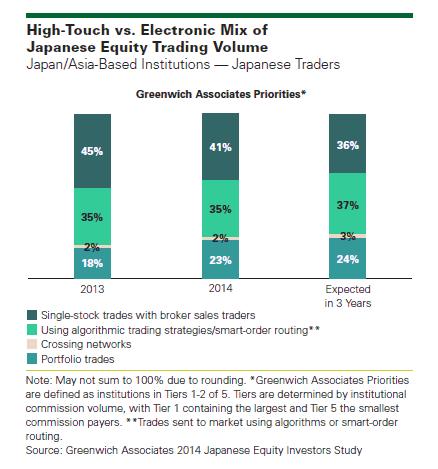 High-Touch vs. Electronic Mix of Japanese Equity Trading Volume
Japan/Asia-Based Institutions — Japanese Traders

Greenwich Associates Priorities*

45%
35%
2%
18%
2013

41%
35%
2%
23%
2014

36%
37%
3%
24%
Expected in 3 Years

Single-stock trades with broker sales traders
Using algorithmic trading strategies/smart-order routing**
Crossing networks
Portfolio trades

Note: May not sum to 100% due to rounding. *Greenwich Associates Priorities are defined as institutions in Tiers 1-2 of 5. Tiers are determined by institutional commission volume, with Tier 1 containing the largest and Tier 5 the smallest commission payers. **Trades sent to market using algorithms or smart-order routing.
Source: Greenwich Associates 2014 Japanese Equity Investors Study